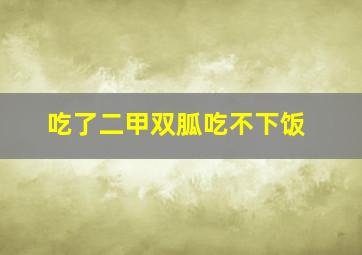 吃了二甲双胍吃不下饭